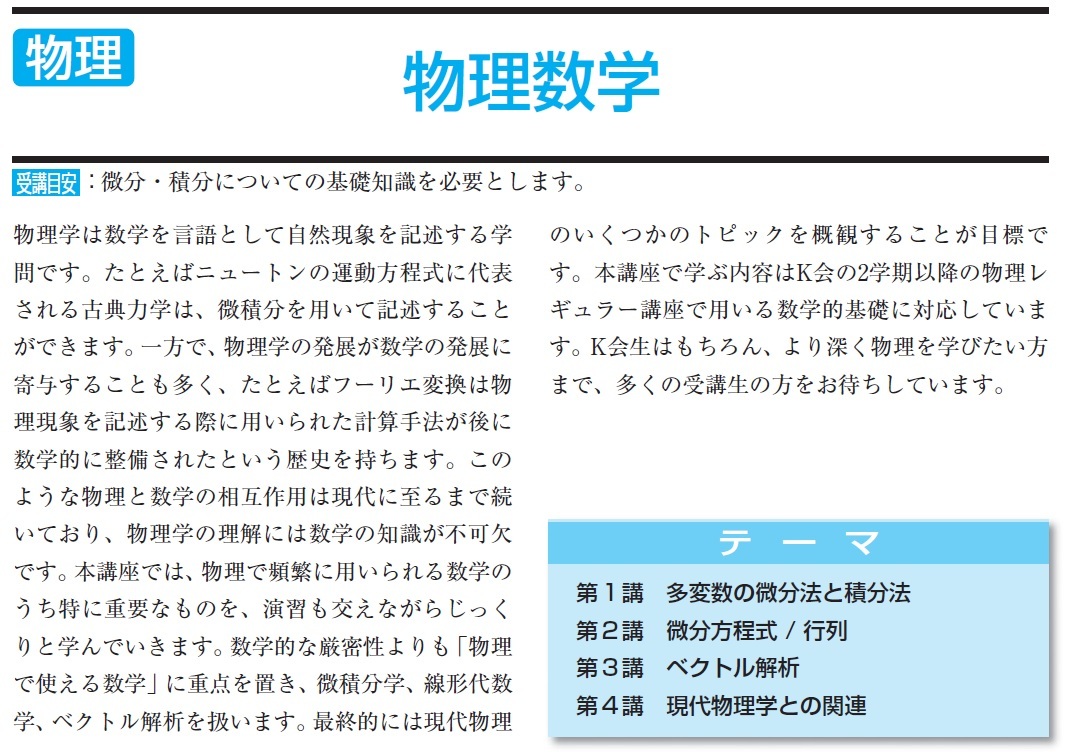 物理

物理数学

受講目安：微分・積分についての基礎知識を必要とします。

物理学は数学を言語として自然現象を記述する学問です。たとえばニュートンの運動方程式に代表される古典力学は、微積分を用いて記述することができます。一方で、物理学の発展が数学の発展に寄与することも多く、たとえばフーリエ変換は物理現象を記述する際に用いられた計算手法が後に数学的に整備されたという歴史を持ちます。このような物理と数学の相互作用は現代に至るまで続いており、物理学の理解には数学の知識が不可欠です。本講座では、物理で頻繁に用いられる数学のうち特に重要なものを、演習も交えながらじっくりと学んでいきます。数学的な厳密性よりも「物理で使える数学」に重点を置き、微積分学、線形代数学、ベクトル解析を扱います。最終的には現代物理のいくつかのトピックを概観することが目標です。本講座で学ぶ内容はK会の2学期以降の物理レギュラー講座で用いる数学的基礎に対応しています。K会生はもちろん、より深く物理を学びたい方まで、多くの受講生の方をお待ちしています。

テーマ
第１講　多変数の微分法と積分法
第２講　微分方程式 / 行列
第３講　ベクトル解析
第４講　現代物理学との関連